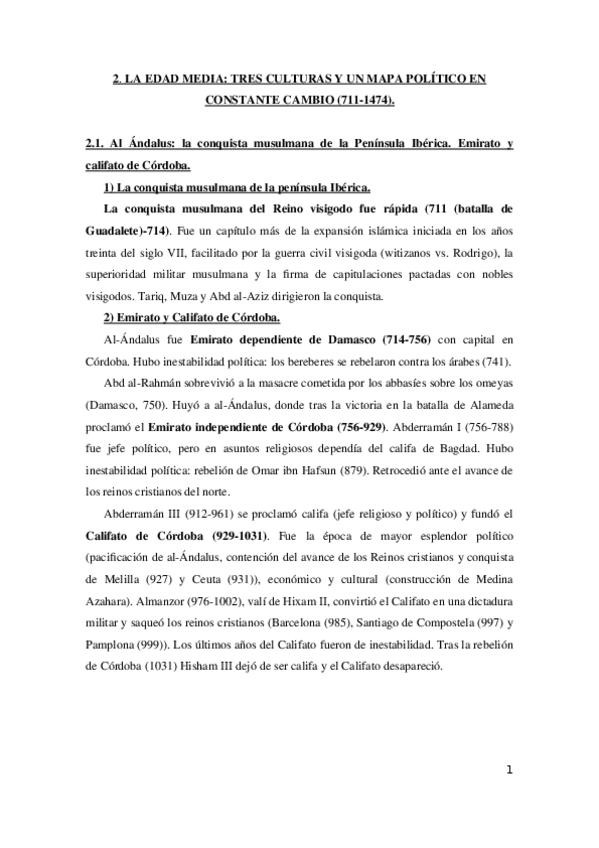 2. LA EDAD MEDIA: TRES CULTURAS Y UN MAPA POLÍTICO EN CONSTANTE CAMBIO (711-1474).

2.1. Al Ándalus: la conquista musulmana de la Península Ibérica. Emirato y califato de Córdoba.

1) La conquista musulmana de la península Ibérica.

La conquista musulmana del Reino visigodo fue rápida (711 (batalla de Guadalete)-714). Fue un capítulo más de la expansión islámica iniciada en los años treinta del siglo VII, facilitado por la guerra civil visigoda (witizanos vs. Rodrigo), la superioridad militar musulmana y la firma de capitulaciones pactadas con nobles visigodos. Tariq, Muza y Abd al-Aziz dirigieron la conquista.

2) Emirato y Califato de Córdoba.

Al-Ándalus fue Emirato dependiente de Damasco (714-756) con capital en Córdoba. Hubo inestabilidad política: los bereberes se rebelaron contra los árabes (741).

Abd al-Rahmán sobrevivió a la masacre cometida por los abbasíes sobre los omeyas (Damasco, 750). Huyó a al-Ándalus, donde tras la victoria en la batalla de Alameda proclamó el Emirato independiente de Córdoba (756-929). Abderramán I (756-788) fue jefe político, pero en asuntos religiosos dependía del califa de Bagdad. Hubo inestabilidad política: rebelión de Omar ibn Hafsun (879). Retrocedió ante el avance de los reinos cristianos del norte.

Abderramán III (912-961) se proclamó califa (jefe religioso y político) y fundó el Califato de Córdoba (929-1031). Fue la época de mayor esplendor político (pacificación de al-Ándalus, contención del avance de los Reinos cristianos y conquista de Melilla (927) y Ceuta (931)), económico y cultural (construcción de Medina Azahara). Almanzor (976-1002), valí de Hixam II, convirtió el Califato en una dictadura militar y saqueó los reinos cristianos (Barcelona (985), Santiago de Compostela (997) y Pamplona (999)). Los últimos años del Califato fueron de inestabilidad. Tras la rebelión de Córdoba (1031) Hisham III dejó de ser califa y el Califato desapareció.

1